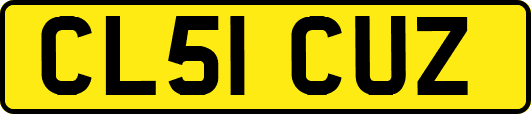 CL51 CUZ